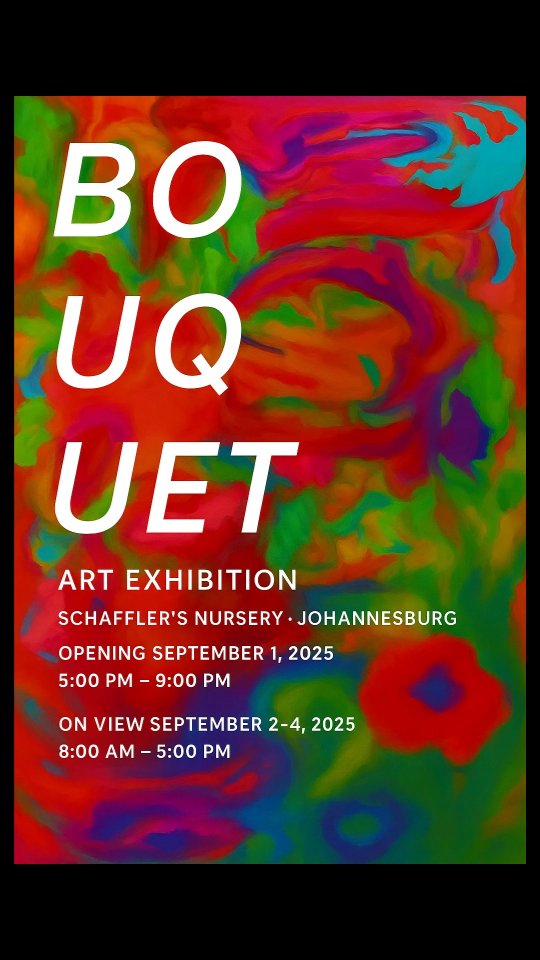 BO
UQ
UET

ART EXHIBITION

SCHAFFLER'S NURSERY · JOHANNESBURG

OPENING SEPTEMBER 1, 2025
5:00 PM – 9:00 PM

ON VIEW SEPTEMBER 2-4, 2025
8:00 AM – 5:00 PM